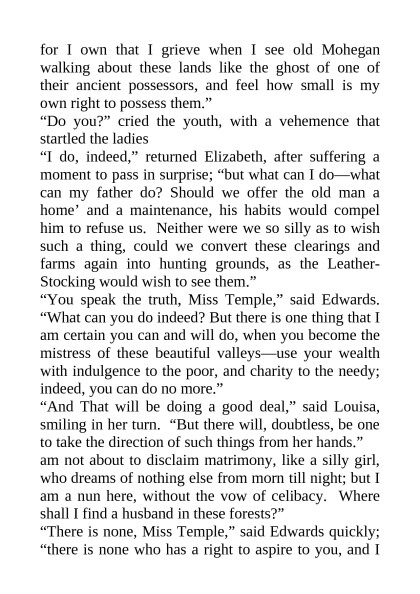 for I own that I grieve when I see old Mohegan walking about these lands like the ghost of one of their ancient possessors, and feel how small is my own right to possess them.”
“Do you?” cried the youth, with a vehemence that startled the ladies
“I do, indeed,” returned Elizabeth, after suffering a moment to pass in surprise; “but what can I do—what can my father do? Should we offer the old man a home’ and a maintenance, his habits would compel him to refuse us. Neither were we so silly as to wish such a thing, could we convert these clearings and farms again into hunting grounds, as the Leather-Stocking would wish to see them.”
“You speak the truth, Miss Temple,” said Edwards. “What can you do indeed? But there is one thing that I am certain you can and will do, when you become the mistress of these beautiful valleys—use your wealth with indulgence to the poor, and charity to the needy; indeed, you can do no more.”
“And That will be doing a good deal,” said Louisa, smiling in her turn. “But there will, doubtless, be one to take the direction of such things from her hands.”
am not about to disclaim matrimony, like a silly girl, who dreams of nothing else from morn till night; but I am a nun here, without the vow of celibacy. Where shall I find a husband in these forests?”
“There is none, Miss Temple,” said Edwards quickly; “there is none who has a right to aspire to you, and I